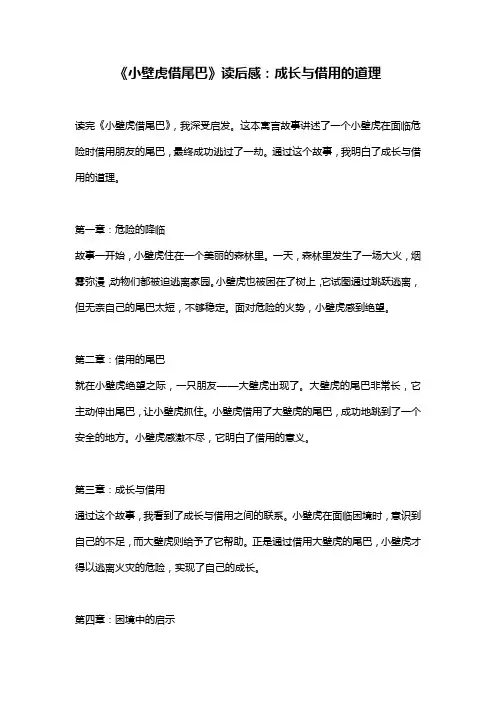 《小壁虎借尾巴》读后感：成长与借用的道理

读完《小壁虎借尾巴》，我深受启发。这本寓言故事讲述了一个小壁虎在面临危险时借用朋友的尾巴，最终成功逃过了一劫。通过这个故事，我明白了成长与借用的道理。

第一章：危险的降临
故事一开始，小壁虎住在一个美丽的森林里。一天，森林里发生了一场大火，烟雾弥漫，动物们都被迫逃离家园。小壁虎也被困在了树上，它试图通过跳跃逃离，但无奈自己的尾巴太短，不够稳定。面对危险的火势，小壁虎感到绝望。

第二章：借用的尾巴
就在小壁虎绝望之际，一只朋友——大壁虎出现了。大壁虎的尾巴非常长，它主动伸出尾巴，让小壁虎抓住。小壁虎借用了大壁虎的尾巴，成功地跳到了一个安全的地方。小壁虎感激不尽，它明白了借用的意义。

第三章：成长与借用
通过这个故事，我看到了成长与借用之间的联系。小壁虎在面临困境时，意识到自己的不足，而大壁虎则给予了它帮助。正是通过借用大壁虎的尾巴，小壁虎才得以逃离火灾的危险，实现了自己的成长。

第四章：困境中的启示